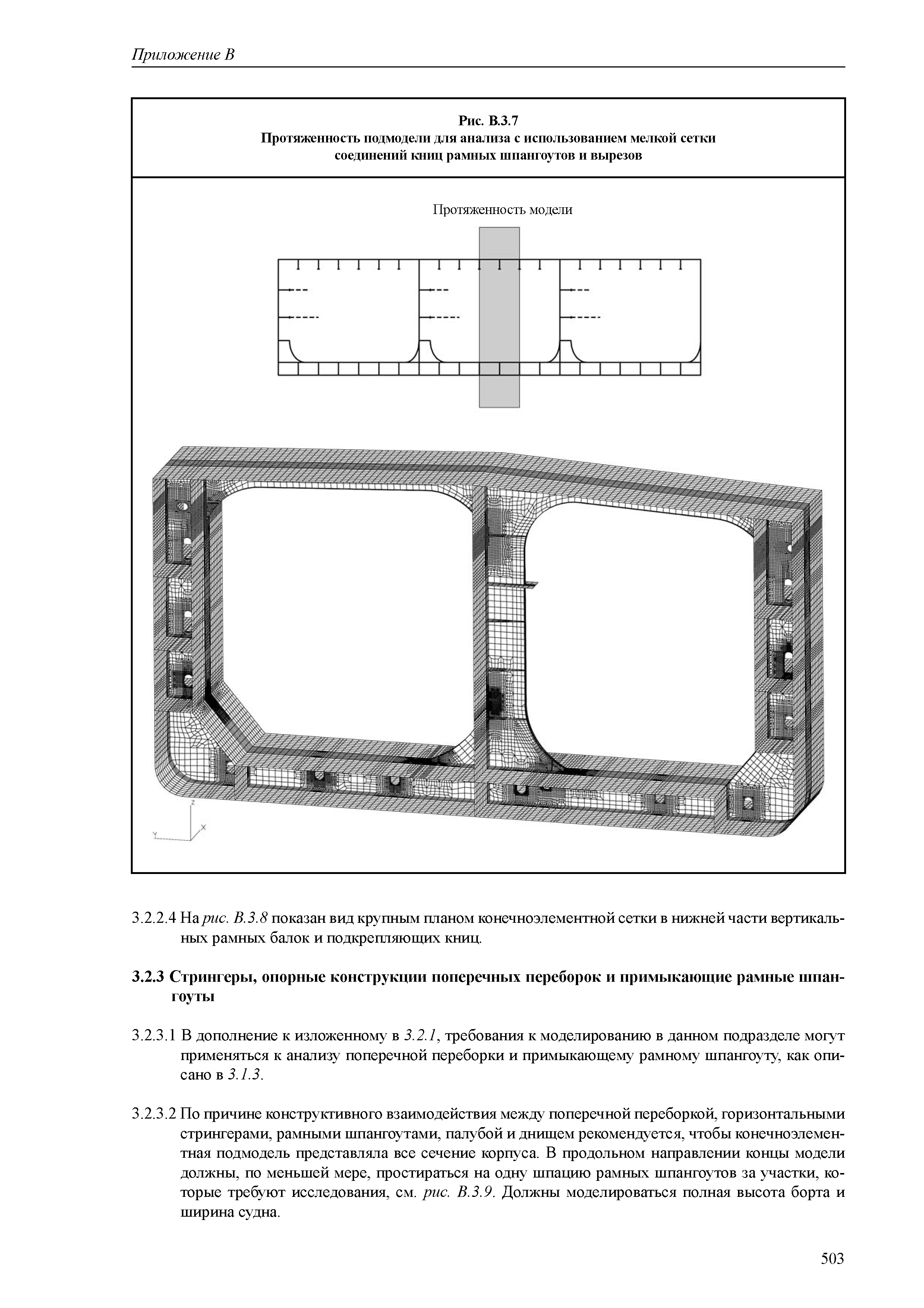 Приложение В

Рис. В.3.7
Протяженность подмодели для анализа с использованием мелкой сетки соединений книц рамных шпангоутов и вырезов

Протяженность модели

Z
Y
X

3.2.2.4 На рис. В.3.8 показан вид крупным планом конечноэлементной сетки в нижней части вертикальных рамных балок и подкрепляющих книц.

3.2.3 Стрингеры, опорные конструкции поперечных переборок и примыкающие рамные шпангоуты

3.2.3.1 В дополнение к изложенному в 3.2.1, требования к моделированию в данном подразделе могут применяться к анализу поперечной переборки и примыкающему рамному шпангоуту, как описано в 3.1.3.

3.2.3.2 По причине конструктивного взаимодействия между поперечной переборкой, горизонтальными стрингерами, рамными шпангоутами, палубой и днищем рекомендуется, чтобы конечноэлементная подмодель представляла все сечение корпуса. В продольном направлении концы модели должны, по меньшей мере, простираться на одну шпацию рамных шпангоутов за участки, которые требуют исследования, см. рис. В.3.9. Должны моделироваться полная высота борта и ширина судна.

503